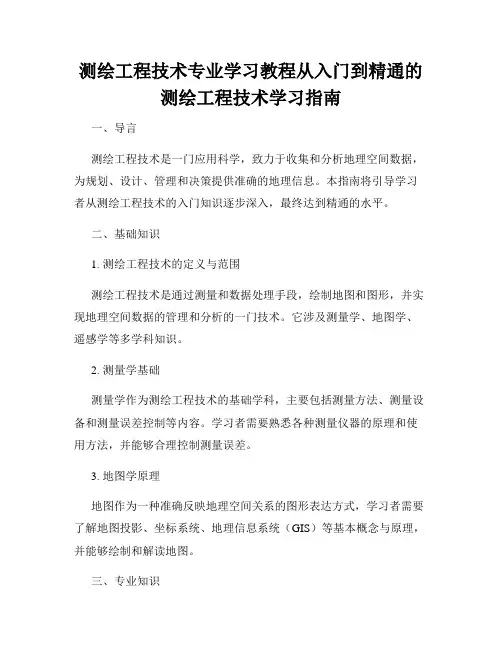 测绘工程技术专业学习教程从入门到精通的测绘工程技术学习指南

一、导言

测绘工程技术是一门应用科学，致力于收集和分析地理空间数据，为规划、设计、管理和决策提供准确的地理信息。本指南将引导学习者从测绘工程技术的入门知识逐步深入，最终达到精通的水平。

二、基础知识

1. 测绘工程技术的定义与范围

测绘工程技术是通过测量和数据处理手段，绘制地图和图形，并实现地理空间数据的管理和分析的一门技术。它涉及测量学、地图学、遥感学等多学科知识。

2. 测量学基础

测量学作为测绘工程技术的基础学科，主要包括测量方法、测量设备和测量误差控制等内容。学习者需要熟悉各种测量仪器的原理和使用方法，并能够合理控制测量误差。

3. 地图学原理

地图作为一种准确反映地理空间关系的图形表达方式，学习者需要了解地图投影、坐标系统、地理信息系统（GIS）等基本概念与原理，并能够绘制和解读地图。

三、专业知识